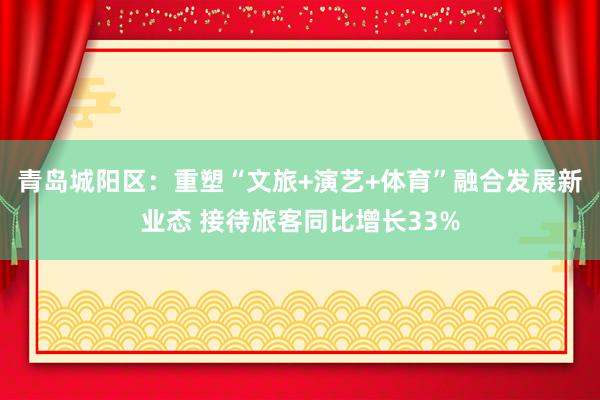 青岛城阳区：重塑“文旅+演艺+体育”融合发展新业态 接待旅客同比增长33%